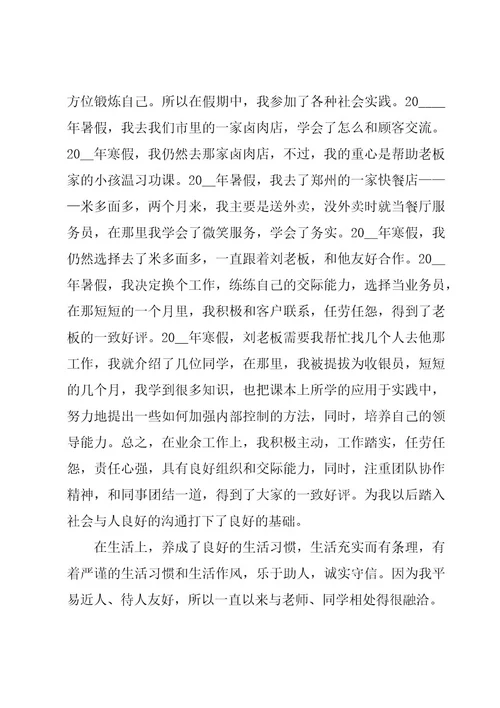 方位锻炼自己。所以在假期中，我参加了各种社会实践。20____年暑假，我去我们市里的一家卤肉店，学会了怎么和顾客交流。20__年寒假，我仍然去那家卤肉店，不过，我的重心是帮助老板家的小孩温习功课。20__年暑假，我去了郑州的一家快餐店——一米多面多，两个月来，我主要是送外卖，没外卖时就当餐厅服务员，在那里我学会了微笑服务，学会了务实。20__年寒假，我仍然选择去了米多面多，一直跟着刘老板，和他友好合作。20__年暑假，我决定换个工作，练练自己的交际能力，选择当业务员，在那短短的一个月里，我积极和客户联系，任劳任怨，得到了老板的一致好评。20__年寒假，刘老板需要我帮忙找几个人去他那工作，我就介绍了几位同学，在那里，我被提拔为收银员，短短的几个月，我学到很多知识，也把课本上所学的应用于实践中，努力地提出一些如何加强内部控制的方法，同时，培养自己的领导能力。总之，在业余工作上，我积极主动，工作踏实，任劳任怨，责任心强，具有良好组织和交际能力，同时，注重团队协作精神，和同事团结一道，得到了大家的一致好评。为我以后踏入社会与人良好的沟通打下了良好的基础。

在生活上，养成了良好的生活习惯，生活充实而有条理，有着严谨的生活习惯和生活作风，乐于助人，诚实守信。因为我平易近人、待人友好，所以一直以来与老师、同学相处得很融洽。